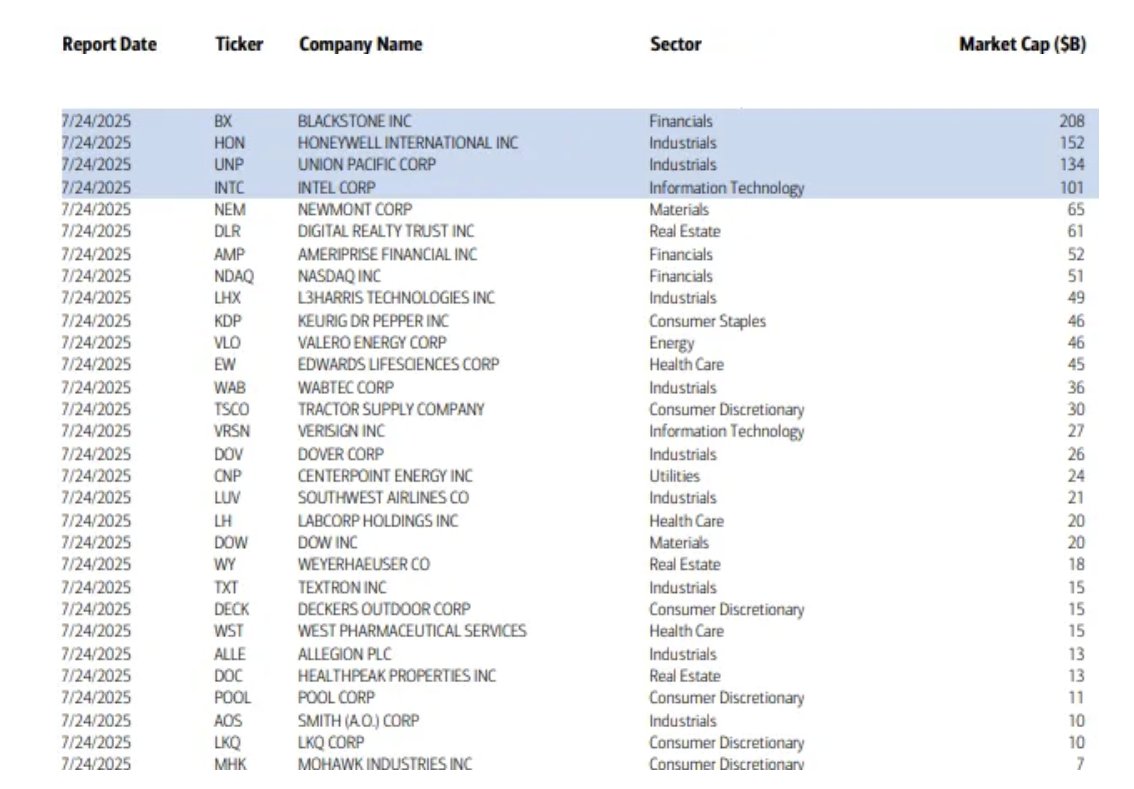 | Report Date | Ticker | Company Name | Sector | Market Cap ($B) |
|---|---|---|---|---|
| 7/24/2025 | BX | BLACKSTONE INC | Financials | 208 |
| 7/24/2025 | HON | HONEYWELL INTERNATIONAL INC | Industrials | 152 |
| 7/24/2025 | UNP | UNION PACIFIC CORP | Industrials | 134 |
| 7/24/2025 | INTC | INTEL CORP | Information Technology | 101 |
| 7/24/2025 | NEM | NEWMONT CORP | Materials | 65 |
| 7/24/2025 | DLR | DIGITAL REALTY TRUST INC | Real Estate | 61 |
| 7/24/2025 | AMP | AMERIPRISE FINANCIAL INC | Financials | 52 |
| 7/24/2025 | NDAQ | NASDAQ INC | Financials | 51 |
| 7/24/2025 | LHX | L3HARRIS TECHNOLOGIES INC | Industrials | 49 |
| 7/24/2025 | KDP | KEURIG DR PEPPER INC | Consumer Staples | 46 |
| 7/24/2025 | VLO | VALERO ENERGY CORP | Energy | 46 |
| 7/24/2025 | EW | EDWARDS LIFESCIENCES CORP | Health Care | 45 |
| 7/24/2025 | WAB | WABTEC CORP | Industrials | 36 |
| 7/24/2025 | TSCO | TRACTOR SUPPLY COMPANY | Consumer Discretionary | 30 |
| 7/24/2025 | VRSN | VERISIGN INC | Information Technology | 27 |
| 7/24/2025 | DOV | DOVER CORP | Industrials | 26 |
| 7/24/2025 | CNP | CENTERPOINT ENERGY INC | Utilities | 24 |
| 7/24/2025 | LUV | SOUTHWEST AIRLINES CO | Industrials | 21 |
| 7/24/2025 | LH | LABCORP HOLDINGS INC | Health Care | 20 |
| 7/24/2025 | DOW | DOW INC | Materials | 20 |
| 7/24/2025 | WY | WEYERHAEUSER CO | Real Estate | 18 |
| 7/24/2025 | TXT | TEXTRON INC | Industrials | 15 |
| 7/24/2025 | DECK | DECKERS OUTDOOR CORP | Consumer Discretionary | 15 |
| 7/24/2025 | WST | WEST PHARMACEUTICAL SERVICES | Health Care | 15 |
| 7/24/2025 | ALLE | ALLEGION PLC | Industrials | 13 |
| 7/24/2025 | DOC | HEALTHPEAK PROPERTIES INC | Real Estate | 13 |
| 7/24/2025 | POOL | POOL CORP | Consumer Discretionary | 11 |
| 7/24/2025 | AOS | SMITH (A.O.) CORP | Industrials | 10 |
| 7/24/2025 | LKQ | LKQ CORP | Consumer Discretionary | 10 |
| 7/24/2025 | MHK | MOHAWK INDUSTRIES INC | Consumer Discretionary | 7 |